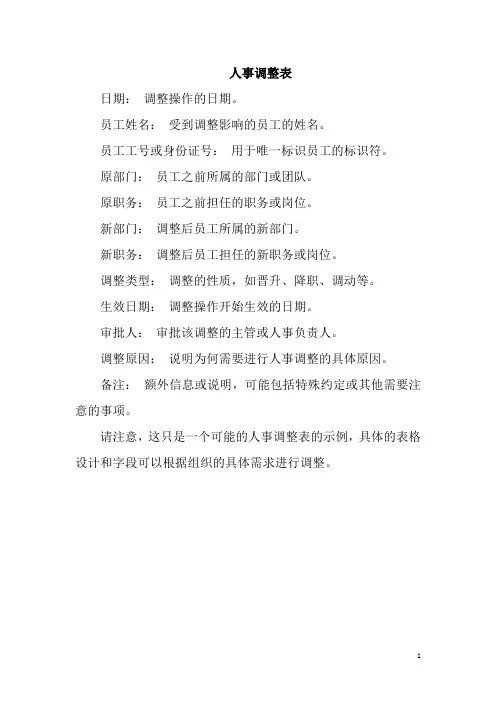 人事调整表

日期： 调整操作的日期。

员工姓名： 受到调整影响的员工的姓名。

员工工号或身份证号： 用于唯一标识员工的标识符。

原部门： 员工之前所属的部门或团队。

原职务： 员工之前担任的职务或岗位。

新部门： 调整后员工所属的新部门。

新职务： 调整后员工担任的新职务或岗位。

调整类型： 调整的性质，如晋升、降职、调动等。

生效日期： 调整操作开始生效的日期。

审批人： 审批该调整的主管或人事负责人。

调整原因： 说明为何需要进行人事调整的具体原因。

备注： 额外信息或说明，可能包括特殊约定或其他需要注意的事项。

请注意，这只是一个可能的人事调整表的示例，具体的表格设计和字段可以根据组织的具体需求进行调整。

1